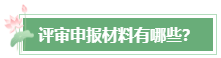 评审申报材料有哪些?